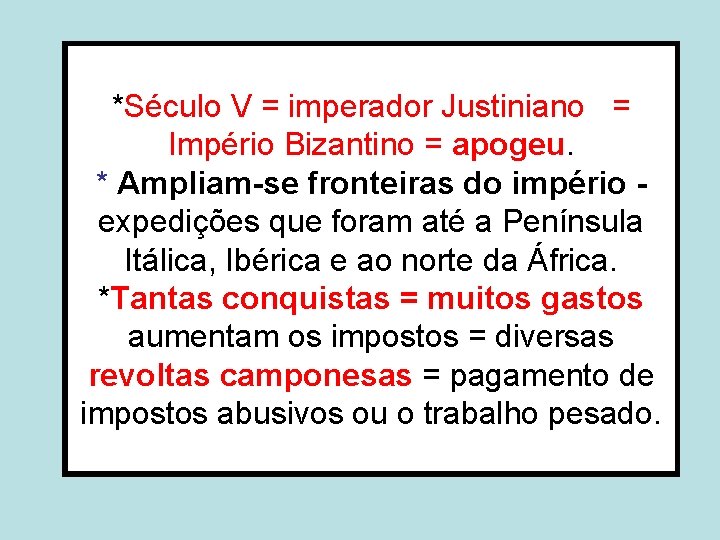 *Século V = imperador Justiniano = Império Bizantino = apogeu.
* Ampliam-se fronteiras do império - expedições que foram até a Península Itálica, Ibérica e ao norte da África.
*Tantas conquistas = muitos gastos aumentam os impostos = diversas revoltas camponesas = pagamento de impostos abusivos ou o trabalho pesado.